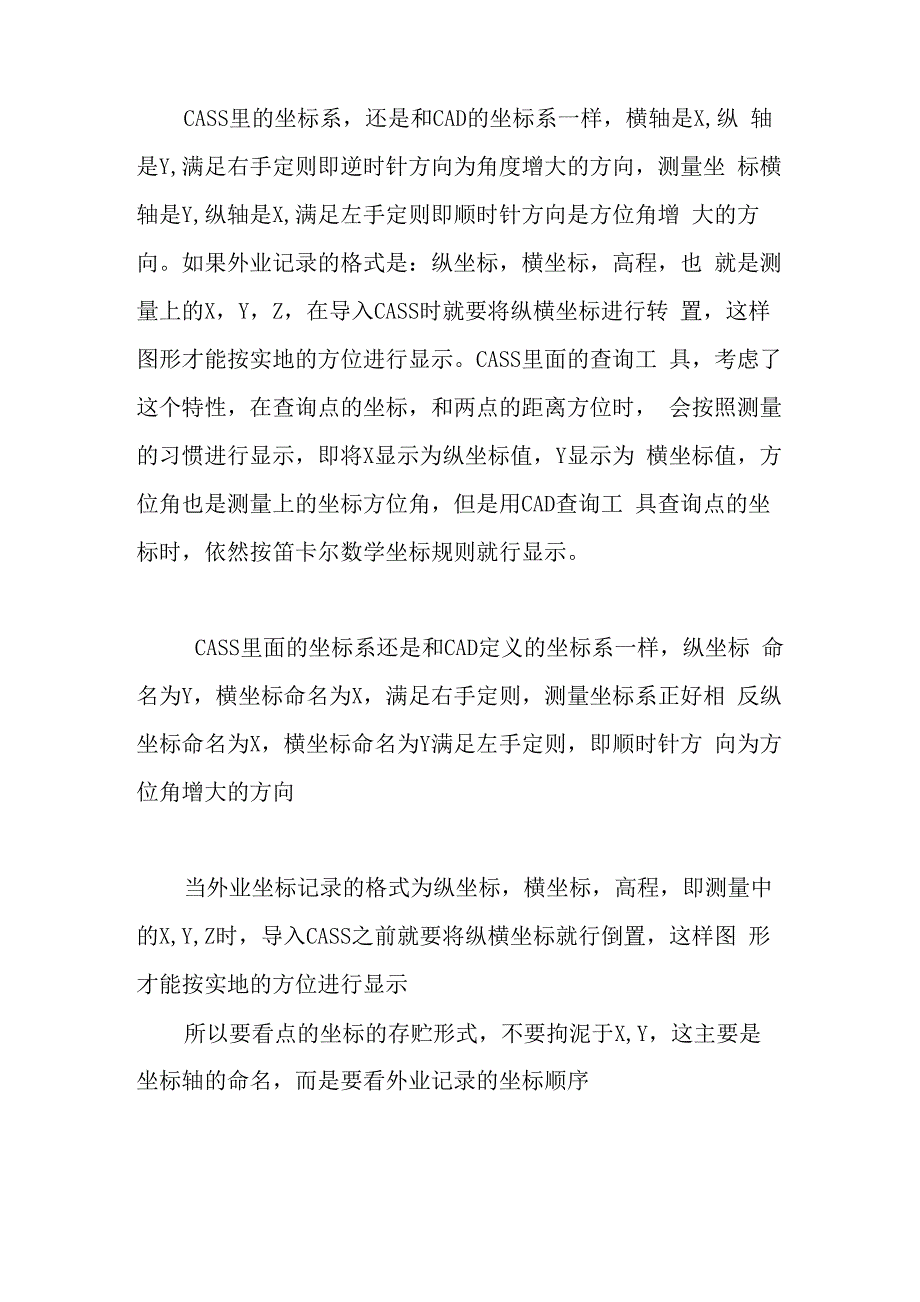 CASS里的坐标系，还是和CAD的坐标系一样，横轴是X,纵 轴是Y,满足右手定则即逆时针方向为角度增大的方向，测量坐 标横轴是Y,纵轴是X,满足左手定则即顺时针方向是方位角增 大的方向。如果外业记录的格式是：纵坐标，横坐标，高程，也 就是测量上的X，Y，Z，在导入CASS时就要将纵横坐标进行转 置，这样图形才能按实地的方位进行显示。CASS里面的查询工 具，考虑了这个特性，在查询点的坐标，和两点的距离方位时， 会按照测量的习惯进行显示，即将X显示为纵坐标值，Y显示为 横坐标值，方位角也是测量上的坐标方位角，但是用CAD查询工 具查询点的坐标时，依然按笛卡尔数学坐标规则就行显示。

CASS里面的坐标系还是和CAD定义的坐标系一样，纵坐标 命名为Y，横坐标命名为X，满足右手定则，测量坐标系正好相 反纵坐标命名为X，横坐标命名为Y满足左手定则，即顺时针方 向为方位角增大的方向

当外业坐标记录的格式为纵坐标，横坐标，高程，即测量中的X,Y,Z时，导入CASS之前就要将纵横坐标就行倒置，这样图 形才能按实地的方位进行显示

所以要看点的坐标的存贮形式，不要拘泥于X,Y，这主要是坐标轴的命名，而是要看外业记录的坐标顺序